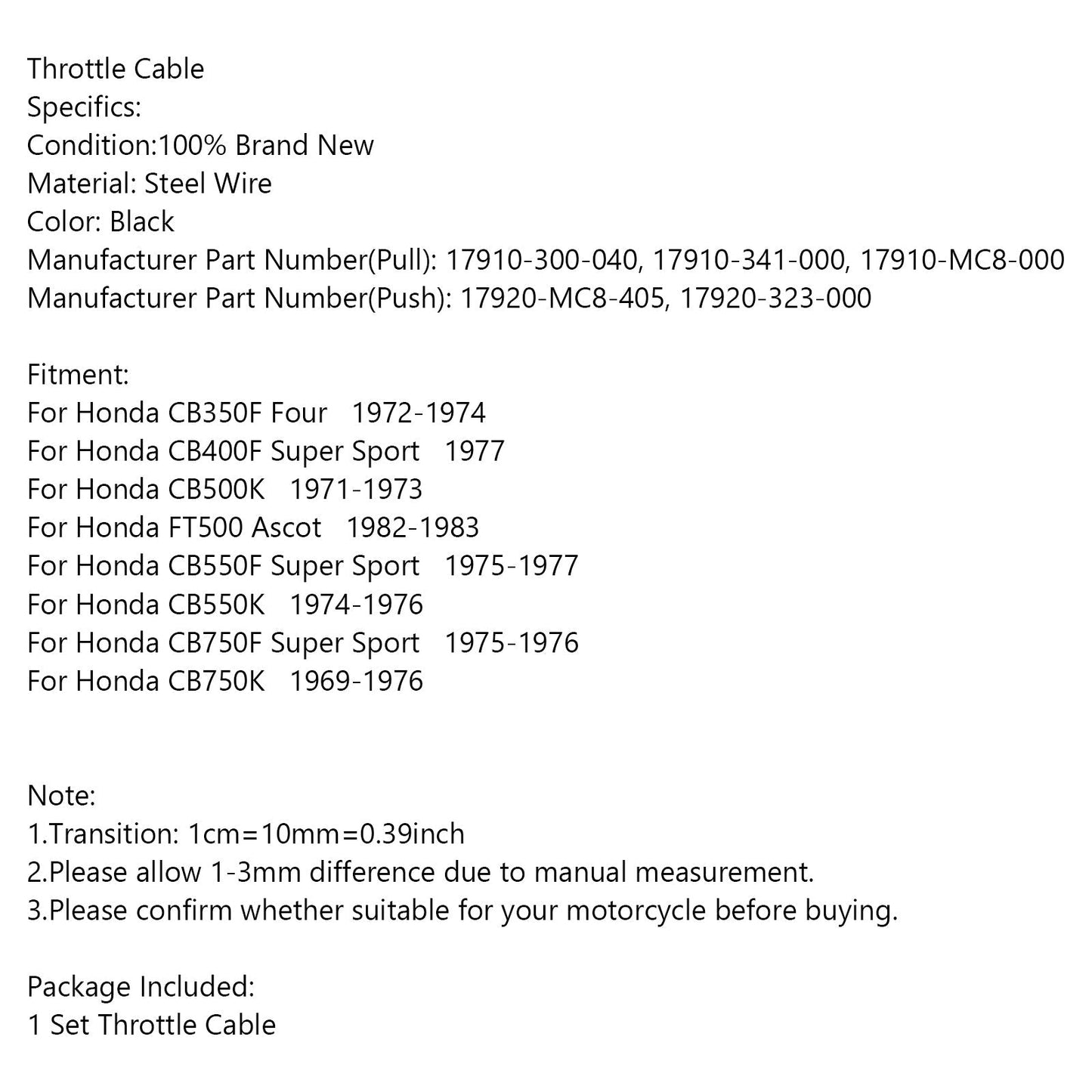 Throttle Cable
Specifics:
Condition:100% Brand New
Material: Steel Wire
Color: Black
Manufacturer Part Number(Pull): 17910-300-040, 17910-341-000, 17910-MC8-000
Manufacturer Part Number(Push): 17920-MC8-405, 17920-323-000

Fitment:
For Honda CB350F Four 1972-1974
For Honda CB400F Super Sport 1977
For Honda CB500K 1971-1973
For Honda FT500 Ascot 1982-1983
For Honda CB550F Super Sport 1975-1977
For Honda CB550K 1974-1976
For Honda CB750F Super Sport 1975-1976
For Honda CB750K 1969-1976

Note:
1.Transition: 1cm=10mm=0.39inch
2.Please allow 1-3mm difference due to manual measurement.
3.Please confirm whether suitable for your motorcycle before buying.

Package Included:
1 Set Throttle Cable